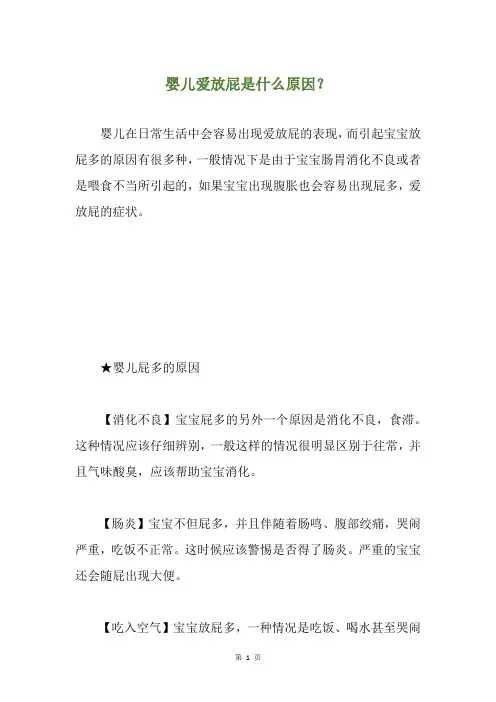 婴儿爱放屁是什么原因？

婴儿在日常生活中会容易出现爱放屁的表现，而引起宝宝放屁多的原因有很多种，一般情况下是由于宝宝肠胃消化不良或者是喂食不当所引起的，如果宝宝出现腹胀也会容易出现屁多，爱放屁的症状。

★婴儿屁多的原因

【消化不良】宝宝屁多的另外一个原因是消化不良，食滞。这种情况应该仔细辨别，一般这样的情况很明显区别于往常，并且气味酸臭，应该帮助宝宝消化。

【肠炎】宝宝不但屁多，并且伴随着肠鸣、腹部绞痛，哭闹严重，吃饭不正常。这时候应该警惕是否得了肠炎。严重的宝宝还会随屁出现大便。

【吃入空气】宝宝放屁多，一种情况是吃饭、喝水甚至哭闹

第 1 页